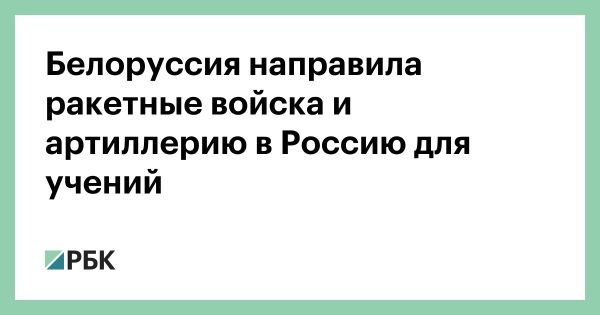 Белоруссия направила ракетные войска и артиллерию в Россию для учений

РБК